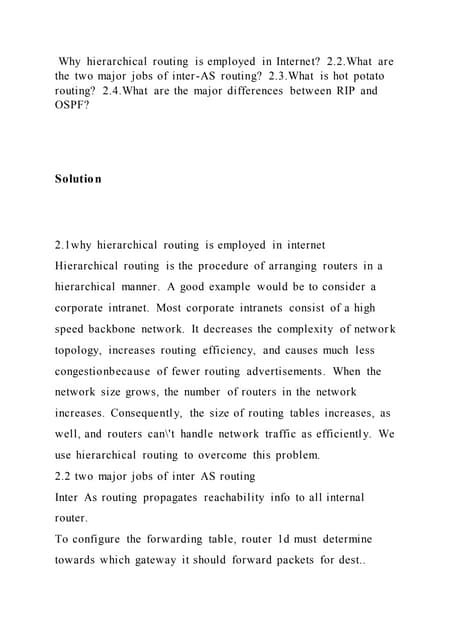 Why hierarchical routing is employed in Internet? 2.2.What are the two major jobs of inter-AS routing? 2.3.What is hot potato routing? 2.4.What are the major differences between RIP and OSPF?

Solution

2.1why hierarchical routing is employed in internet
Hierarchical routing is the procedure of arranging routers in a hierarchical manner. A good example would be to consider a corporate intranet. Most corporate intranets consist of a high speed backbone network. It decreases the complexity of network topology, increases routing efficiency, and causes much less congestionbecause of fewer routing advertisements. When the network size grows, the number of routers in the network increases. Consequently, the size of routing tables increases, as well, and routers can\'t handle network traffic as efficiently. We use hierarchical routing to overcome this problem.
2.2 two major jobs of inter AS routing
Inter As routing propagates reachability info to all internal router.
To configure the forwarding table, router 1d must determine towards which gateway it should forward packets for dest..